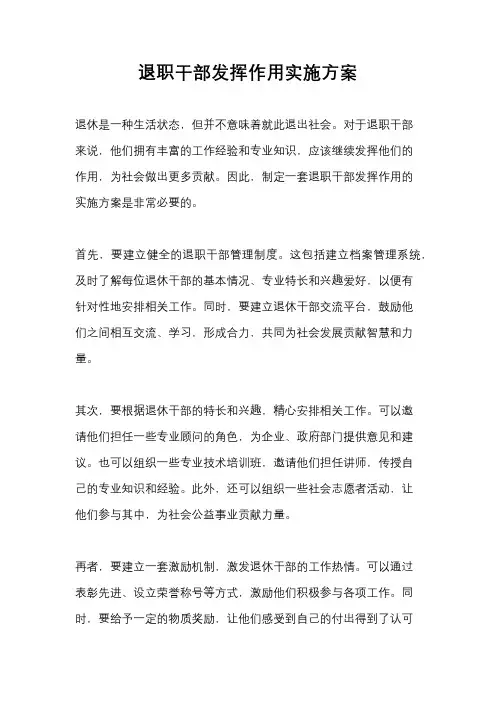 退职干部发挥作用实施方案

退休是一种生活状态，但并不意味着就此退出社会。对于退职干部来说，他们拥有丰富的工作经验和专业知识，应该继续发挥他们的作用，为社会做出更多贡献。因此，制定一套退职干部发挥作用的实施方案是非常必要的。

首先，要建立健全的退职干部管理制度。这包括建立档案管理系统，及时了解每位退休干部的基本情况、专业特长和兴趣爱好，以便有针对性地安排相关工作。同时，要建立退休干部交流平台，鼓励他们之间相互交流、学习，形成合力，共同为社会发展贡献智慧和力量。

其次，要根据退休干部的特长和兴趣，精心安排相关工作。可以邀请他们担任一些专业顾问的角色，为企业、政府部门提供意见和建议。也可以组织一些专业技术培训班，邀请他们担任讲师，传授自己的专业知识和经验。此外，还可以组织一些社会志愿者活动，让他们参与其中，为社会公益事业贡献力量。

再者，要建立一套激励机制，激发退休干部的工作热情。可以通过表彰先进、设立荣誉称号等方式，激励他们积极参与各项工作。同时，要给予一定的物质奖励，让他们感受到自己的付出得到了认可